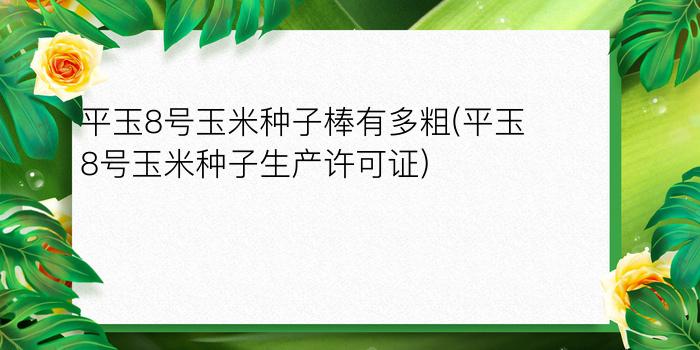 平玉8号玉米种子棒有多粗(平玉8号玉米种子生产许可证)